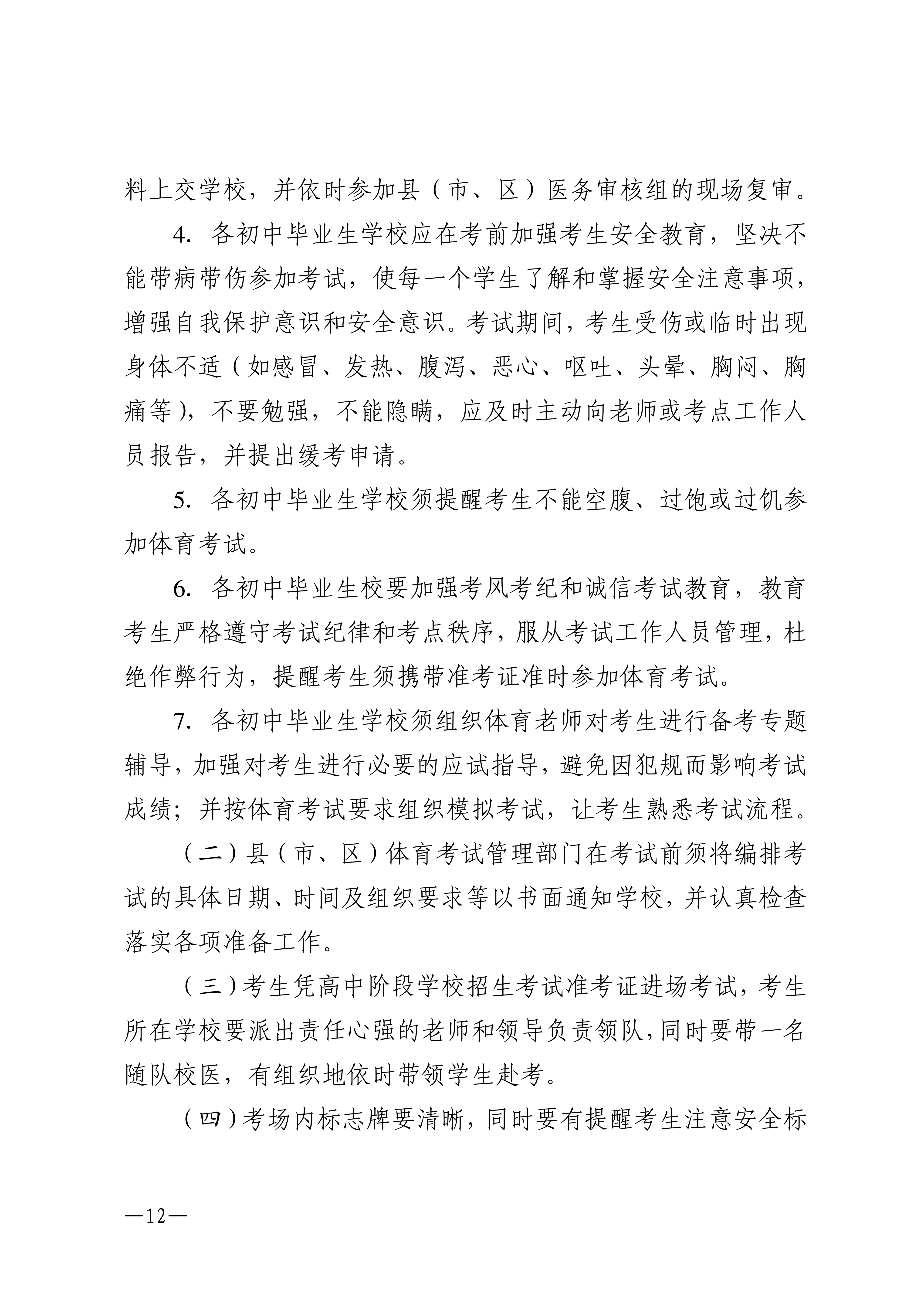 料上交学校，并依时参加县（市、区）医务审核组的现场复审。

4. 各初中毕业生学校应在考前加强考生安全教育，坚决不能带病带伤参加考试，使每一个学生了解和掌握安全注意事项，增强自我保护意识和安全意识。考试期间，考生受伤或临时出现身体不适（如感冒、发热、腹泻、恶心、呕吐、头晕、胸闷、胸痛等），不要勉强，不能隐瞒，应及时主动向老师或考点工作人员报告，并提出缓考申请。

5. 各初中毕业生学校须提醒考生不能空腹、过饱或过饥参加体育考试。

6. 各初中毕业生校要加强考风考纪和诚信考试教育，教育考生严格遵守考试纪律和考点秩序，服从考试工作人员管理，杜绝作弊行为，提醒考生须携带准考证准时参加体育考试。

7. 各初中毕业生学校须组织体育老师对考生进行备考专题辅导，加强对考生进行必要的应试指导，避免因犯规而影响考试成绩；并按体育考试要求组织模拟考试，让考生熟悉考试流程。

（二）县（市、区）体育考试管理部门在考试前须将编排考试的具体日期、时间及组织要求等以书面通知学校，并认真检查落实各项准备工作。

（三）考生凭高中阶段学校招生考试准考证进场考试，考生所在学校要派出责任心强的老师和领导负责领队，同时要带一名随队校医，有组织地依时带领学生赴考。

（四）考场内标志牌要清晰，同时要有提醒考生注意安全标

—12—